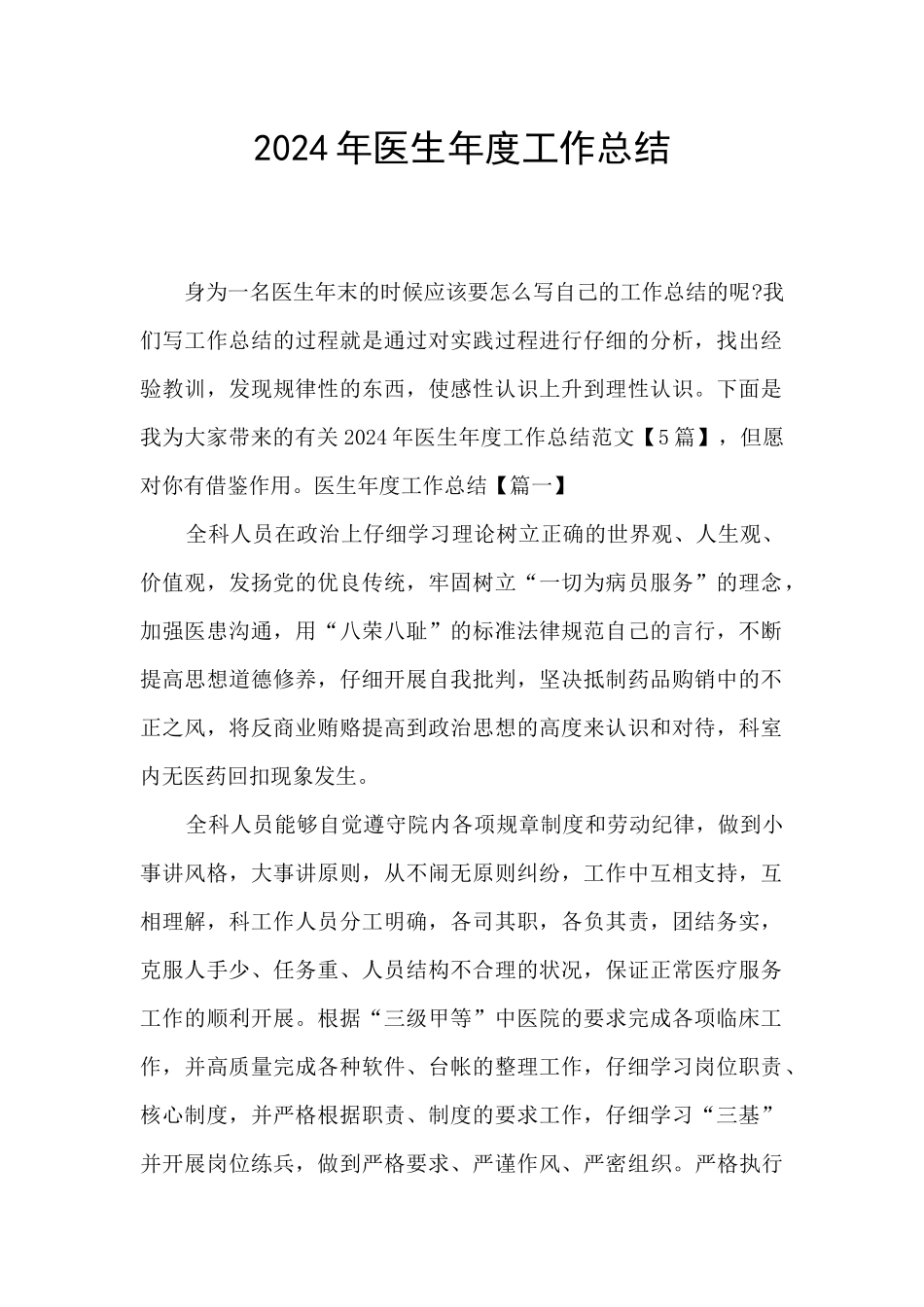 2024年医生年度工作总结

身为一名医生年末的时候应该要怎么写自己的工作总结的呢?我们写工作总结的过程就是通过对实践过程进行仔细的分析，找出经验教训，发现规律性的东西，使感性认识上升到理性认识。下面是我为大家带来的有关2024年医生年度工作总结范文【5篇】，但愿对你有借鉴作用。医生年度工作总结【篇一】

全科人员在政治上仔细学习理论树立正确的世界观、人生观、价值观，发扬党的优良传统，牢固树立“一切为病员服务”的理念，加强医患沟通，用“八荣八耻”的标准法律规范自己的言行，不断提高思想道德修养，仔细开展自我批判，坚决抵制药品购销中的不正之风，将反商业贿赂提高到政治思想的高度来认识和对待，科室内无医药回扣现象发生。

全科人员能够自觉遵守院内各项规章制度和劳动纪律，做到小事讲风格，大事讲原则，从不闹无原则纠纷，工作中互相支持，互相理解，科工作人员分工明确，各司其职，各负其责，团结务实，克服人手少、任务重、人员结构不合理的状况，保证正常医疗服务工作的顺利开展。根据“三级甲等”中医院的要求完成各项临床工作，并高质量完成各种软件、台帐的整理工作，仔细学习岗位职责、核心制度，并严格根据职责、制度的要求工作，仔细学习“三基”并开展岗位练兵，做到严格要求、严谨作风、严密组织。严格执行